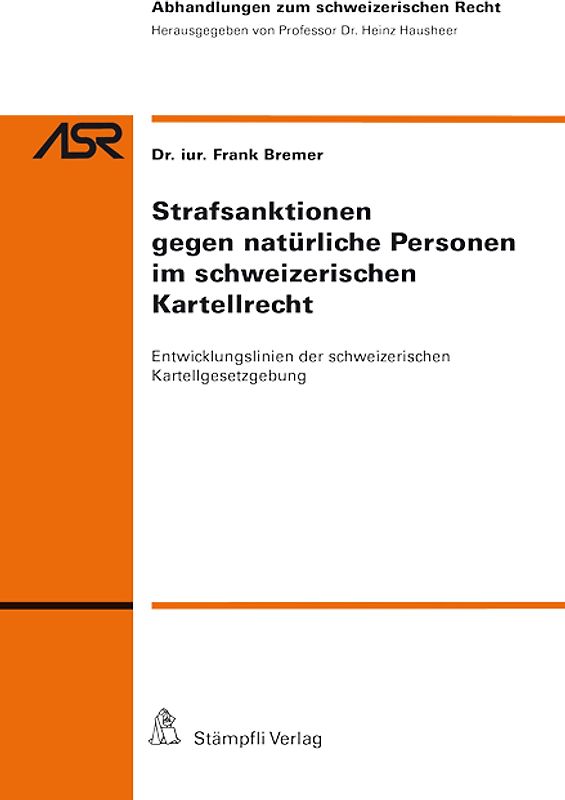 Abhandlungen zum schweizerischen Recht
Herausgegeben von Professor Dr. Heinz Hausheer

ASR

Dr. iur. Frank Bremer

Strafsanktionen gegen natürliche Personen im schweizerischen Kartellrecht

Entwicklungslinien der schweizerischen Kartellgesetzgebung

Stämpfli Verlag